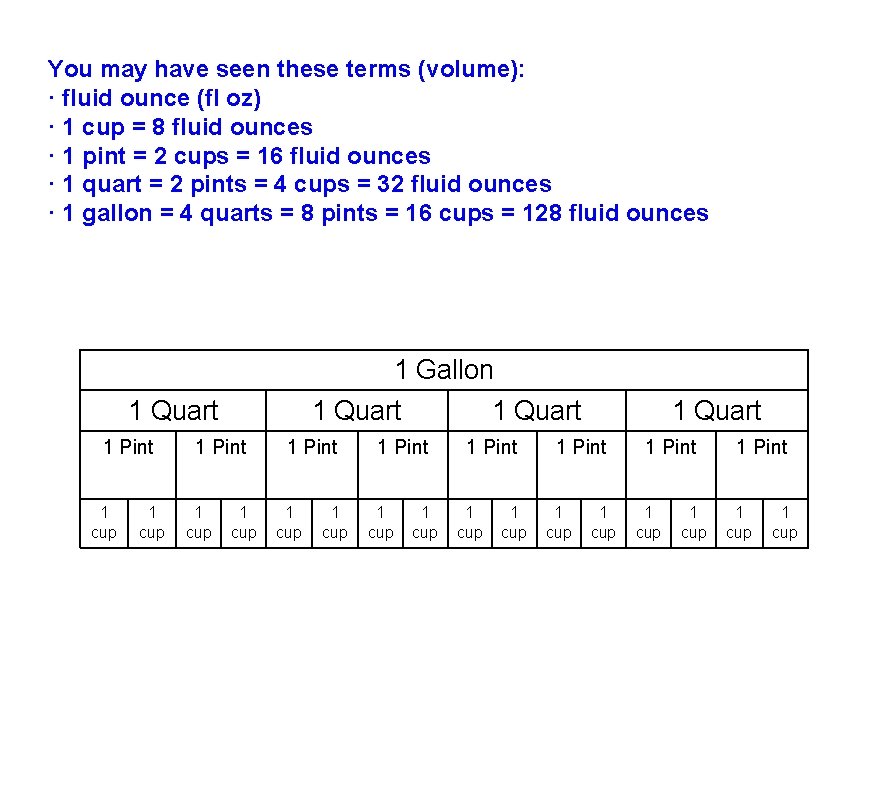 You may have seen these terms (volume):
· fluid ounce (fl oz)
· 1 cup = 8 fluid ounces
· 1 pint = 2 cups = 16 fluid ounces
· 1 quart = 2 pints = 4 cups = 32 fluid ounces
· 1 gallon = 4 quarts = 8 pints = 16 cups = 128 fluid ounces

| 1 Gallon | | | | | | | | | | | | | | | |
|---|---|---|---|---|---|---|---|---|---|---|---|---|---|---|---|
| 1 Quart | | | | 1 Quart | | | | 1 Quart | | | | 1 Quart | | | |
| 1 Pint | | 1 Pint | | 1 Pint | | 1 Pint | | 1 Pint | | 1 Pint | | 1 Pint | | 1 Pint | |
| 1 cup | 1 cup | 1 cup | 1 cup | 1 cup | 1 cup | 1 cup | 1 cup | 1 cup | 1 cup | 1 cup | 1 cup | 1 cup | 1 cup | 1 cup | 1 cup |